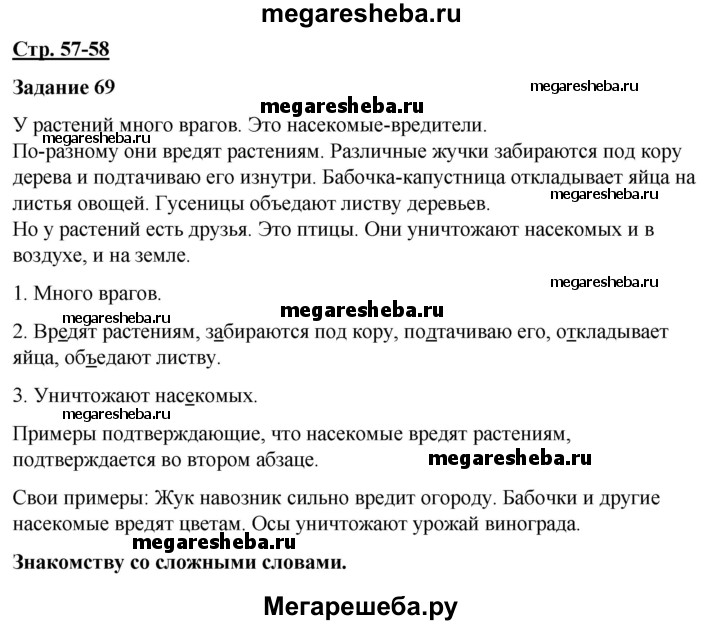 megaresheba.ru

Стр. 57-58

Задание 69

megaresheba.ru

megaresheba.ru

У растений много врагов. Это насекомые-вредители.

megaresheba.ru

По-разному они вредят растениям. Различные жучки забираются под кору дерева и подтачиваю его изнутри. Бабочка-капустница откладывает яйца на листья овощей. Гусеницы объедают листву деревьев.

megaresheba.ru

Но у растений есть друзья. Это птицы. Они уничтожают насекомых и в воздухе, и на земле.

megaresheba.ru

1. Много врагов.

megaresheba.ru

megaresheba.ru

2. Вредят растениям, забираются под кору, подтачиваю его, откладывает яйца, объедают листву.

3. Уничтожают насекомых.

megaresheba.ru

Примеры подтверждающие, что насекомые вредят растениям, подтверждается во втором абзаце.

megaresheba.ru

Свои примеры: Жук навозник сильно вредит огороду. Бабочки и другие насекомые вредят цветам. Осы уничтожают урожай винограда.

megaresheba.ru

Знакомству со сложными словами.

Мегарешеба.ру